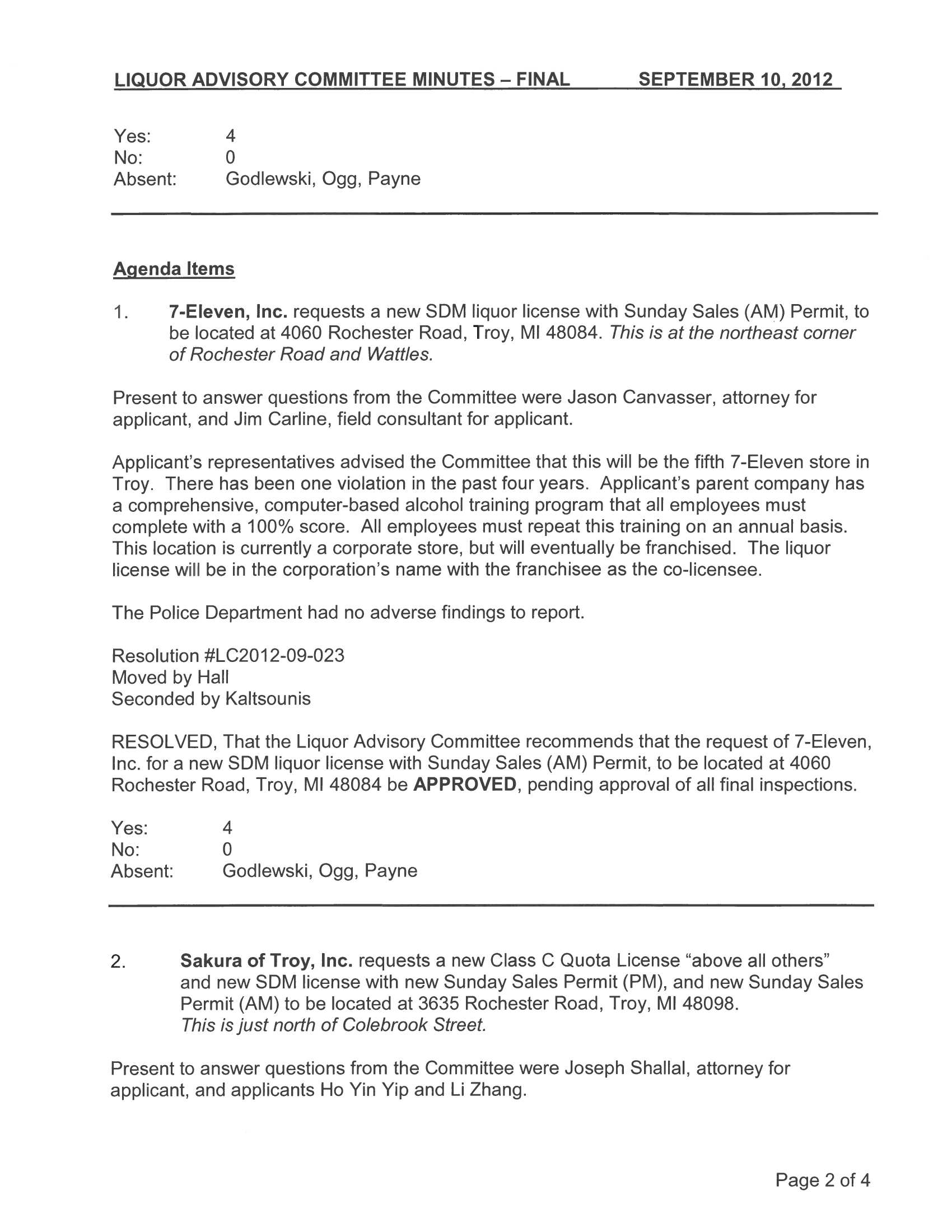 LIQUOR ADVISORY COMMITTEE MINUTES – FINAL SEPTEMBER 10, 2012

Yes: 4
No: 0
Absent: Godlewski, Ogg, Payne

Agenda Items

1. 7-Eleven, Inc. requests a new SDM liquor license with Sunday Sales (AM) Permit, to be located at 4060 Rochester Road, Troy, MI 48084. This is at the northeast corner of Rochester Road and Wattles.

Present to answer questions from the Committee were Jason Canvasser, attorney for applicant, and Jim Carline, field consultant for applicant.

Applicant's representatives advised the Committee that this will be the fifth 7-Eleven store in Troy. There has been one violation in the past four years. Applicant's parent company has a comprehensive, computer-based alcohol training program that all employees must complete with a 100% score. All employees must repeat this training on an annual basis. This location is currently a corporate store, but will eventually be franchised. The liquor license will be in the corporation's name with the franchisee as the co-licensee.

The Police Department had no adverse findings to report.

Resolution #LC2012-09-023
Moved by Hall
Seconded by Kaltsounis

RESOLVED, That the Liquor Advisory Committee recommends that the request of 7-Eleven, Inc. for a new SDM liquor license with Sunday Sales (AM) Permit, to be located at 4060 Rochester Road, Troy, MI 48084 be APPROVED, pending approval of all final inspections.

Yes: 4
No: 0
Absent: Godlewski, Ogg, Payne

2. Sakura of Troy, Inc. requests a new Class C Quota License "above all others" and new SDM license with new Sunday Sales Permit (PM), and new Sunday Sales Permit (AM) to be located at 3635 Rochester Road, Troy, MI 48098. This is just north of Colebrook Street.

Present to answer questions from the Committee were Joseph Shallal, attorney for applicant, and applicants Ho Yin Yip and Li Zhang.

Page 2 of 4